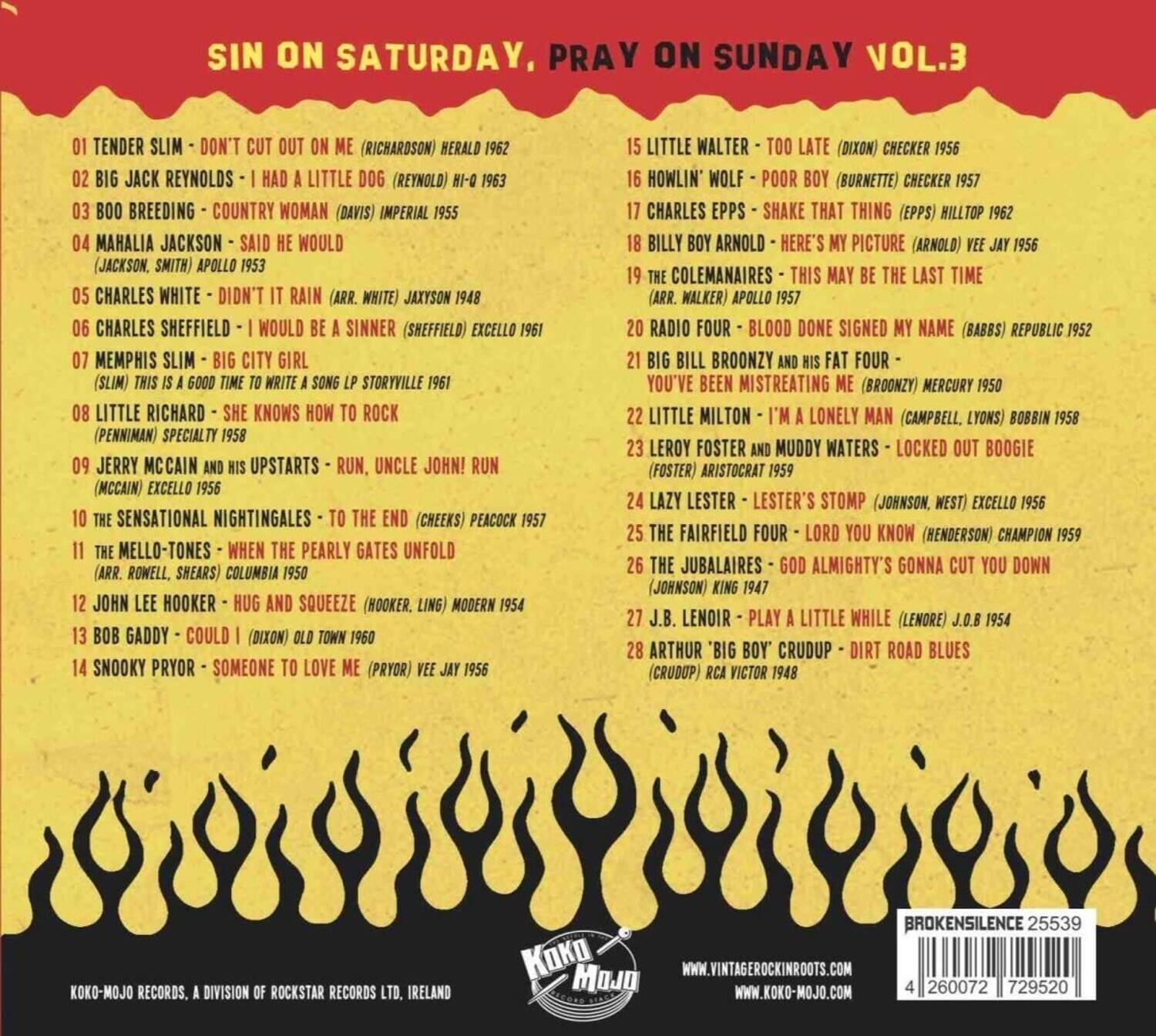 SIN ON SATURDAY, PRAY ON SUNDAY VOL.3

01 TENDER SLIM - DON'T CUT OUT ON ME (RICHARDSON) HERALD 1962
02 BIG JACK REYNOLDS - I HAD A LITTLE DOG (REYNOLD) HI-Q 1963
03 BOO BREEDING - COUNTRY WOMAN (DAVIS) IMPERIAL 1955
04 MAHALIA JACKSON - SAID HE WOULD (JACKSON, SMITH) APOLLO 1953
05 CHARLES WHITE - DIDN'T IT RAIN (ARR. WHITE) JAXYSON 1948
06 CHARLES SHEFFIELD - I WOULD BE A SINNER (SHEFFIELD) EXCELLO 1961
07 MEMPHIS SLIM - BIG CITY GIRL (SLIM) THIS IS A GOOD TIME TO WRITE A SONG LP STORYVILLE 1961
08 LITTLE RICHARD - SHE KNOWS HOW TO ROCK (PENNIMAN) SPECIALTY 1958
09 JERRY MCCAIN AND HIS UPSTARTS - RUN, UNCLE JOHN! RUN (MCCAIN) EXCELLO 1956
10 THE SENSATIONAL NIGHTINGALES - TO THE END (CHEEKS) PEACOCK 1957
11 THE MELLO-TONES - WHEN THE PEARLY GATES UNFOLD (ARR. ROWELL, SHEARS) COLUMBIA 1950
12 JOHN LEE HOOKER - HUG AND SQUEEZE (HOOKER, LING) MODERN 1954
13 BOB GADDY - COULD I (DIXON) OLD TOWN 1960
14 SNOOKY PRYOR - SOMEONE TO LOVE ME (PRYOR) VEE JAY 1956

15 LITTLE WALTER - TOO LATE (DIXON) CHECKER 1956
16 HOWLIN' WOLF - POOR BOY (BURNETTE) CHECKER 1957
17 CHARLES EPPS - SHAKE THAT THING (EPPS) HILLTOP 1962
18 BILLY BOY ARNOLD - HERE'S MY PICTURE (ARNOLD) VEE JAY 1956
19 THE COLEMANAIRES - THIS MAY BE THE LAST TIME (ARR. WALKER) APOLLO 1957
20 RADIO FOUR - BLOOD DONE SIGNED MY NAME (BABBS) REPUBLIC 1952
21 BIG BILL BROONZY AND HIS FAT FOUR - YOU'VE BEEN MISTREATING ME (BROONZY) MERCURY 1950
22 LITTLE MILTON - I'M A LONELY MAN (CAMPBELL, LYONS) BOBBIN 1958
23 LEROY FOSTER AND MUDDY WATERS - LOCKED OUT BOOGIE (FOSTER) ARISTOCRAT 1959
24 LAZY LESTER - LESTER'S STOMP (JOHNSON, WEST) EXCELLO 1956
25 THE FAIRFIELD FOUR - LORD YOU KNOW (HENDERSON) CHAMPION 1959
26 THE JUBALAIRES - GOD ALMIGHTY'S GONNA CUT YOU DOWN (JOHNSON) KING 1947
27 J.B. LENOIR - PLAY A LITTLE WHILE (LENORE) J.O.B 1954
28 ARTHUR 'BIG BOY' CRUDUP - DIRT ROAD BLUES (CRUDUP) RCA VICTOR 1948

KOKO-MOJO RECORDS, A DIVISION OF ROCKSTAR RECORDS LTD, IRELAND

KOKO MOJO RECORD STACK

WWW.VINTAGEROCKINROOTS.COM
WWW.KOKO-MOJO.COM

BROKENSILENCE 25539
4 260072 729520